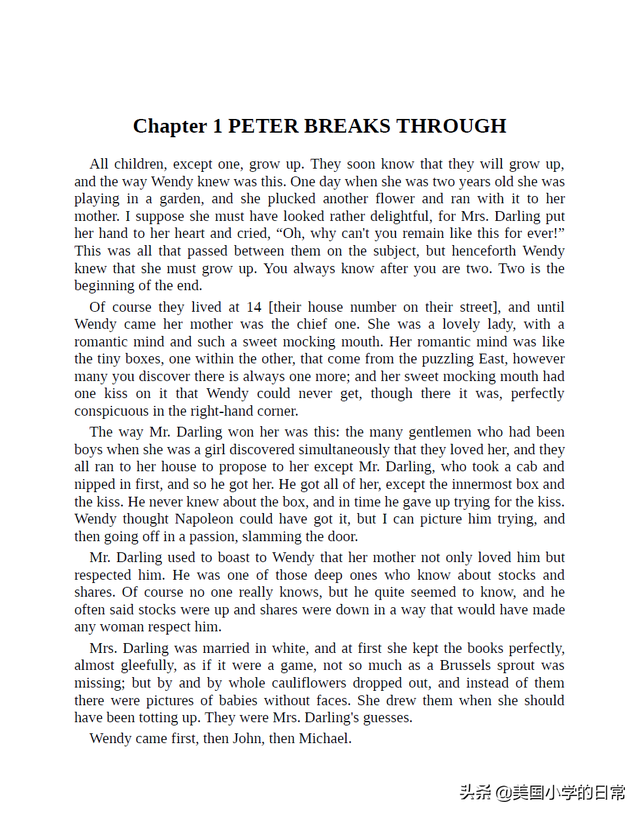 Chapter 1 PETER BREAKS THROUGH

All children, except one, grow up. They soon know that they will grow up, and the way Wendy knew was this. One day when she was two years old she was playing in a garden, and she plucked another flower and ran with it to her mother. I suppose she must have looked rather delightful, for Mrs. Darling put her hand to her heart and cried, “Oh, why can't you remain like this for ever!” This was all that passed between them on the subject, but henceforth Wendy knew that she must grow up. You always know after you are two. Two is the beginning of the end.

Of course they lived at 14 [their house number on their street], and until Wendy came her mother was the chief one. She was a lovely lady, with a romantic mind and such a sweet mocking mouth. Her romantic mind was like the tiny boxes, one within the other, that come from the puzzling East, however many you discover there is always one more; and her sweet mocking mouth had one kiss on it that Wendy could never get, though there it was, perfectly conspicuous in the right-hand corner.

The way Mr. Darling won her was this: the many gentlemen who had been boys when she was a girl discovered simultaneously that they loved her, and they all ran to her house to propose to her except Mr. Darling, who took a cab and nipped in first, and so he got her. He got all of her, except the innermost box and the kiss. He never knew about the box, and in time he gave up trying for the kiss. Wendy thought Napoleon could have got it, but I can picture him trying, and then going off in a passion, slamming the door.

Mr. Darling used to boast to Wendy that her mother not only loved him but respected him. He was one of those deep ones who know about stocks and shares. Of course no one really knows, but he quite seemed to know, and he often said stocks were up and shares were down in a way that would have made any woman respect him.

Mrs. Darling was married in white, and at first she kept the books perfectly, almost gleefully, as if it were a game, not so much as a Brussels sprout was missing; but by and by whole cauliflowers dropped out, and instead of them there were pictures of babies without faces. She drew them when she should have been totting up. They were Mrs. Darling's guesses.

Wendy came first, then John, then Michael.

头条 @美国小学的日常